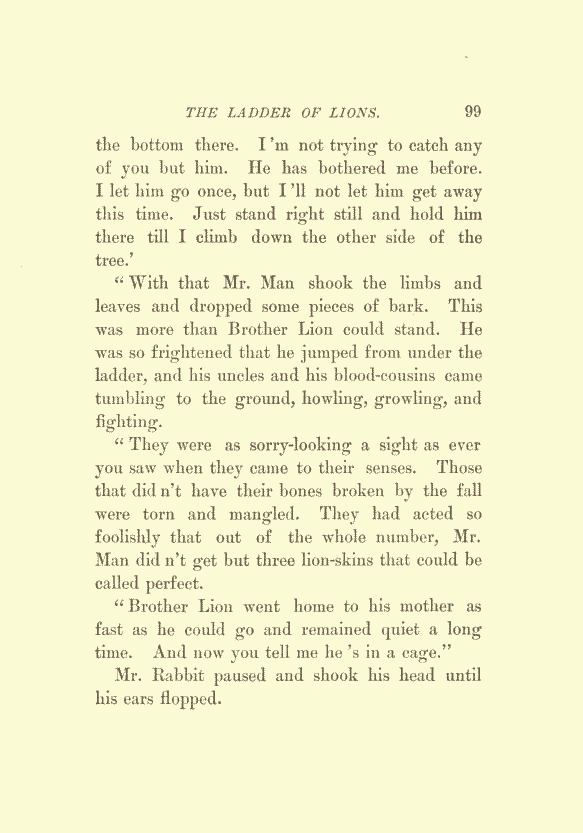 THE LADDER OF LIONS. 99

the bottom there. I 'm not trying to catch any of you but him. He has bothered me before. I let him go once, but I 'll not let him get away this time. Just stand right still and hold him there till I climb down the other side of the tree.'

"With that Mr. Man shook the limbs and leaves and dropped some pieces of bark. This was more than Brother Lion could stand. He was so frightened that he jumped from under the ladder, and his uncles and his blood-cousins came tumbling to the ground, howling, growling, and fighting.

"They were as sorry-looking a sight as ever you saw when they came to their senses. Those that did n't have their bones broken by the fall were torn and mangled. They had acted so foolishly that out of the whole number, Mr. Man did n't get but three lion-skins that could be called perfect.

"Brother Lion went home to his mother as fast as he could go and remained quiet a long time. And now you tell me he 's in a cage."

Mr. Rabbit paused and shook his head until his ears flopped.